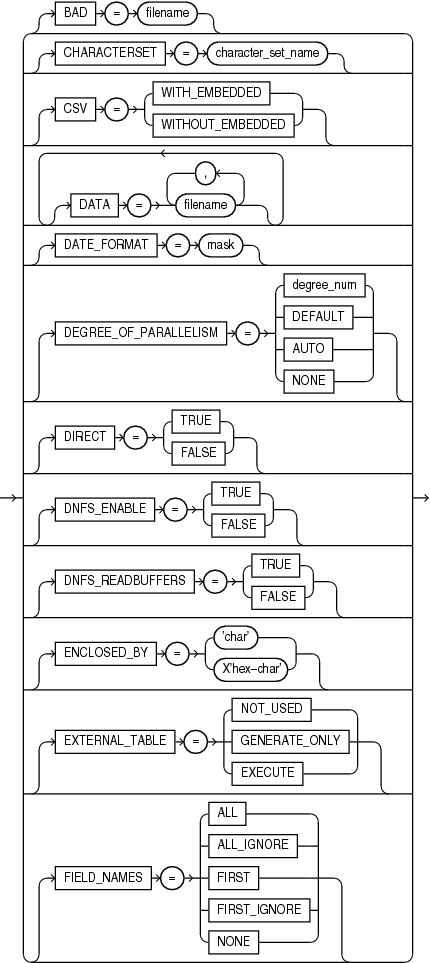 BAD = filename

CHARACTERSET = character_set_name

CSV = WITH_EMBEDDED WITHOUT_EMBEDDED

DATA = , filename

DATE_FORMAT = mask

DEGREE_OF_PARALLELISM = degree_num DEFAULT AUTO NONE

DIRECT = TRUE FALSE

DNFS_ENABLE = TRUE FALSE

DNFS_READBUFFERS = TRUE FALSE

ENCLOSED_BY = 'char' X'hex-char'

EXTERNAL_TABLE = NOT_USED GENERATE_ONLY EXECUTE

FIELD_NAMES = ALL ALL_IGNORE FIRST FIRST_IGNORE NONE